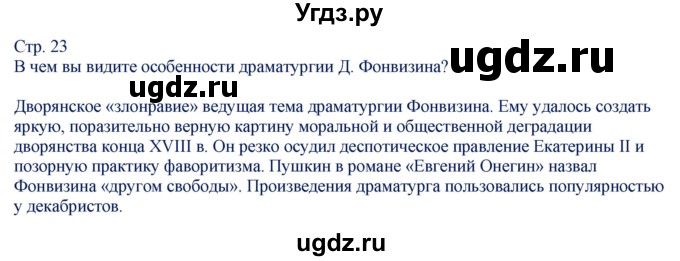 Угдз.ру

Стр. 23
В чем вы видите особенности драматургии Д. Фонвизина?

ugdz.ru

ugdz.ru

Дворянское «злонравие» ведущая тема драматургии Фонвизина. Ему удалось создать яркую, поразительно верную картину моральной и общественной деградации дворянства конца XVIII в. Он резко осудил деспотическое правление Екатерины II и позорную практику фаворитизма. Пушкин в романе «Евгений Онегин» назвал Фонвизина «другом свободы». Произведения драматурга пользовались популярностью у декабристов.

ugdz.ru